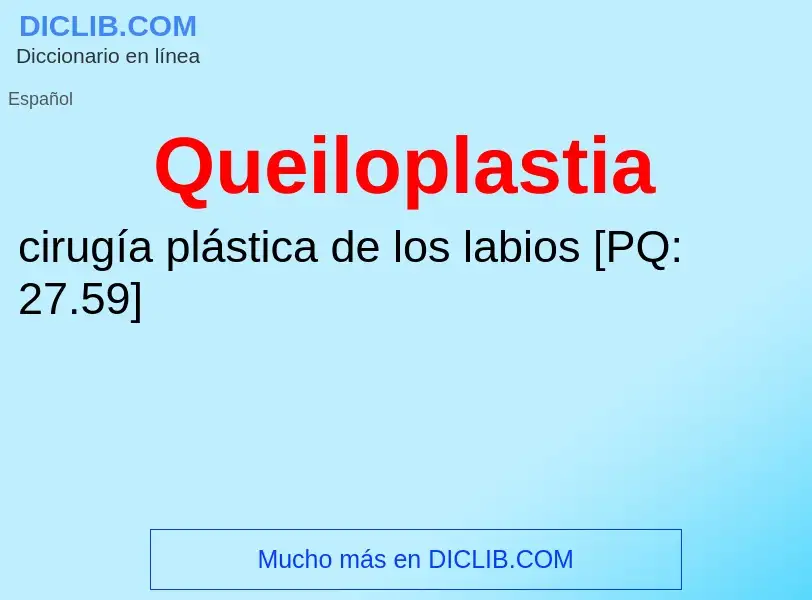 DICLIB.COM
Diccionario en línea

Español

Queiloplastia

cirugía plástica de los labios [PQ: 27.59]

Mucho más en DICLIB.COM